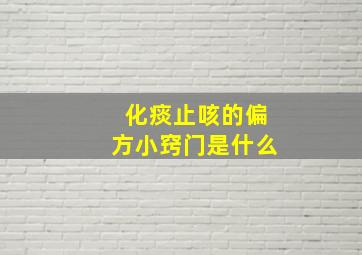 化痰止咳的偏方小窍门是什么